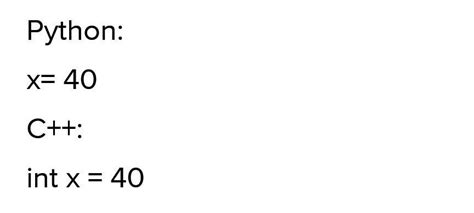 Python:

x= 40

C++:

int x = 40